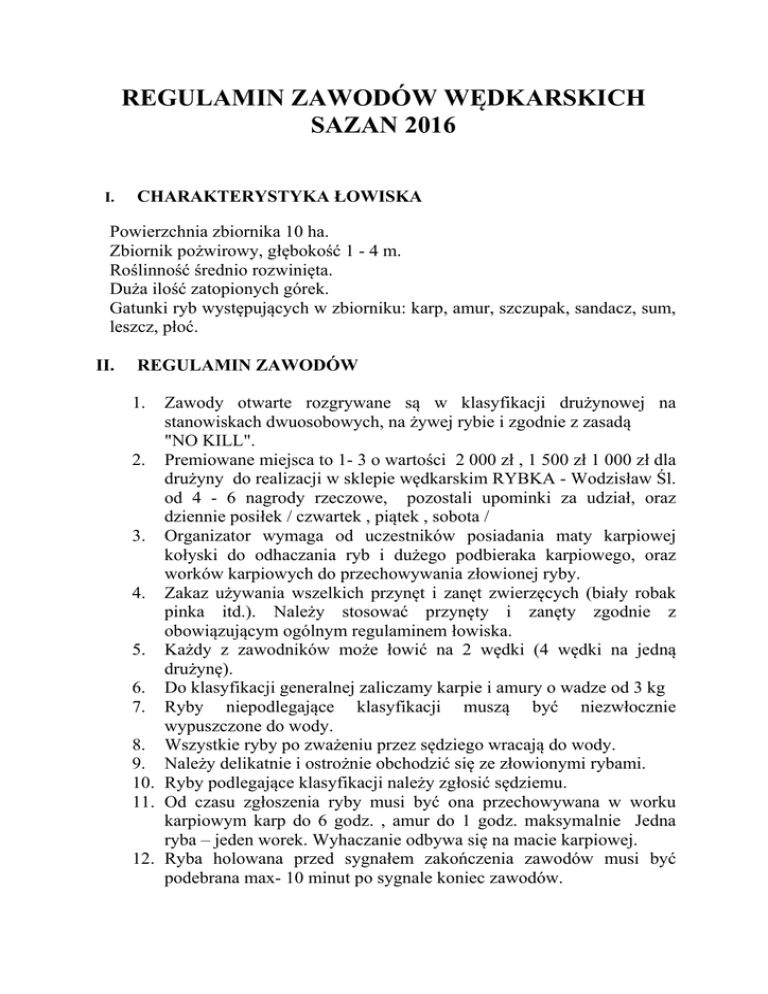 REGULAMIN ZAWODÓW WĘDKARSKICH
SAZAN 2016

I. CHARAKTERYSTYKA ŁOWISKA

Powierzchnia zbiornika 10 ha.
Zbiornik pożwirowy, głębokość 1 - 4 m.
Roślinność średnio rozwinięta.
Duża ilość zatopionych górek.
Gatunki ryb występujących w zbiorniku: karp, amur, szczupak, sandacz, sum, leszcz, płoć.

II. REGULAMIN ZAWODÓW

1. Zawody otwarte rozgrywane są w klasyfikacji drużynowej na stanowiskach dwuosobowych, na żywej rybie i zgodnie z zasadą "NO KILL".
2. Premiowane miejsca to 1- 3 o wartości 2 000 zł , 1 500 zł 1 000 zł dla drużyny do realizacji w sklepie wędkarskim RYBKA - Wodzisław Śl. od 4 - 6 nagrody rzeczowe, pozostali upominki za udział, oraz dziennie posiłek / czwartek , piątek , sobota /
3. Organizator wymaga od uczestników posiadania maty karpiowej kołyski do odhaczania ryb i dużego podbieraka karpiowego, oraz worków karpiowych do przechowywania złowionej ryby.
4. Zakaz używania wszelkich przynęt i zanęt zwierzęcych (biały robak pinka itd.). Należy stosować przynęty i zanęty zgodnie z obowiązującym ogólnym regulaminem łowiska.
5. Każdy z zawodników może łowić na 2 wędki (4 wędki na jedną drużynę).
6. Do klasyfikacji generalnej zaliczamy karpie i amury o wadze od 3 kg
7. Ryby niepodlegające klasyfikacji muszą być niezwłocznie wypuszczone do wody.
8. Wszystkie ryby po zważeniu przez sędziego wracają do wody.
9. Należy delikatnie i ostrożnie obchodzić się ze złowionymi rybami.
10. Ryby podlegające klasyfikacji należy zgłosić sędziemu.
11. Od czasu zgłoszenia ryby musi być ona przechowywana w worku karpiowym karp do 6 godz. , amur do 1 godz. maksymalnie Jedna ryba – jeden worek. Wyhaczanie odbywa się na macie karpiowej.
12. Ryba holowana przed sygnałem zakończenia zawodów musi być podebrana max- 10 minut po sygnale koniec zawodów.